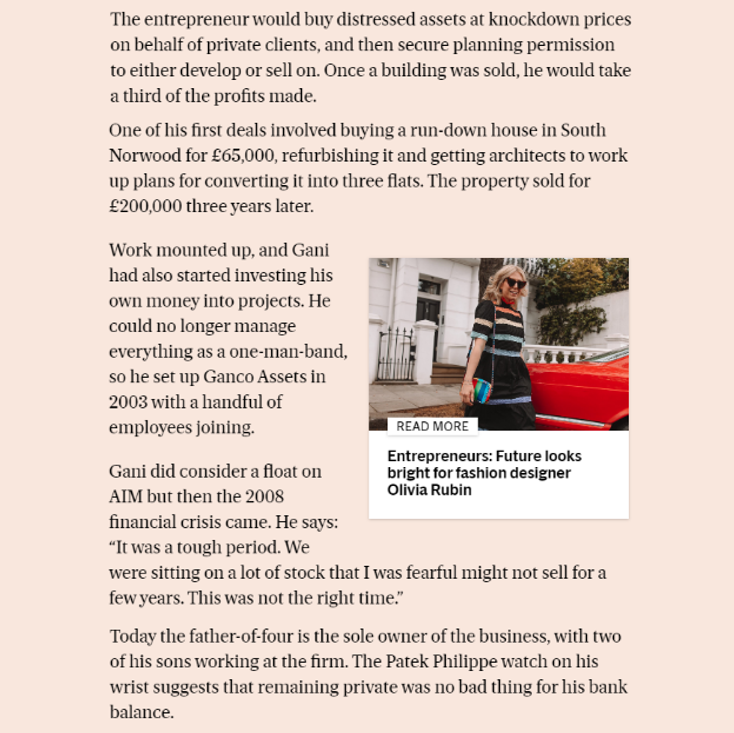 The entrepreneur would buy distressed assets at knockdown prices on behalf of private clients, and then secure planning permission to either develop or sell on. Once a building was sold, he would take a third of the profits made.

One of his first deals involved buying a run-down house in South Norwood for £65,000, refurbishing it and getting architects to work up plans for converting it into three flats. The property sold for £200,000 three years later.

Work mounted up, and Gani had also started investing his own money into projects. He could no longer manage everything as a one-man-band, so he set up Ganco Assets in 2003 with a handful of employees joining.

READ MORE

Entrepreneurs: Future looks bright for fashion designer Olivia Rubin

Gani did consider a float on AIM but then the 2008 financial crisis came. He says: “It was a tough period. We were sitting on a lot of stock that I was fearful might not sell for a few years. This was not the right time.”

Today the father-of-four is the sole owner of the business, with two of his sons working at the firm. The Patek Philippe watch on his wrist suggests that remaining private was no bad thing for his bank balance.